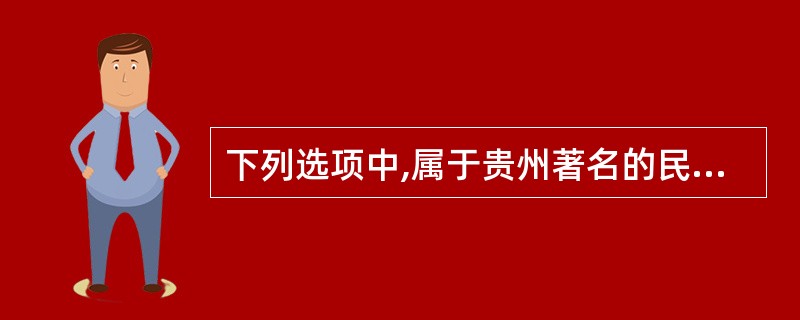 下列选项中,属于贵州著名的民...